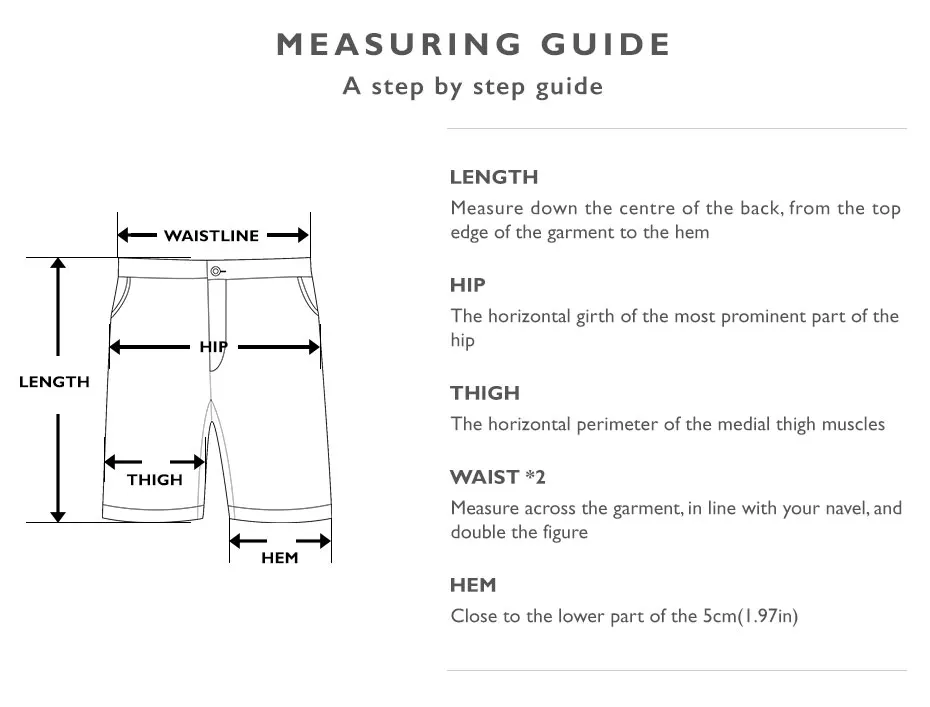 MEASURING GUIDE
A step by step guide

WAISTLINE
HIP
LENGTH
THIGH
HEM

LENGTH
Measure down the centre of the back, from the top edge of the garment to the hem

HIP
The horizontal girth of the most prominent part of the hip

THIGH
The horizontal perimeter of the medial thigh muscles

WAIST *2
Measure across the garment, in line with your navel, and double the figure

HEM
Close to the lower part of the 5cm(1.97in)